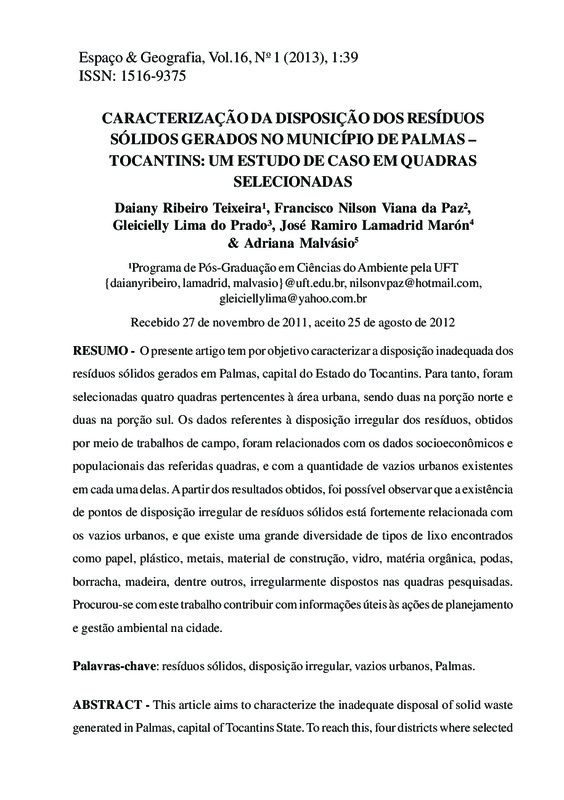 Espaço & Geografia, Vol.16, Nº 1 (2013), 1:39
ISSN: 1516-9375

CARACTERIZAÇÃO DA DISPOSIÇÃO DOS RESÍDUOS SÓLIDOS GERADOS NO MUNICÍPIO DE PALMAS – TOCANTINS: UM ESTUDO DE CASO EM QUADRAS SELECIONADAS

Daiany Ribeiro Teixeira¹, Francisco Nilson Viana da Paz², Gleicielly Lima do Prado³, José Ramiro Lamadrid Marón⁴ & Adriana Malvásio⁵

¹Programa de Pós-Graduação em Ciências do Ambiente pela UFT {daianyribeiro, lamadrid, malvasio}@uft.edu.br, nilsonvpaz@hotmail.com, gleiciellylima@yahoo.com.br

Recebido 27 de novembro de 2011, aceito 25 de agosto de 2012

RESUMO - O presente artigo tem por objetivo caracterizar a disposição inadequada dos resíduos sólidos gerados em Palmas, capital do Estado do Tocantins. Para tanto, foram selecionadas quatro quadras pertencentes à área urbana, sendo duas na porção norte e duas na porção sul. Os dados referentes à disposição irregular dos resíduos, obtidos por meio de trabalhos de campo, foram relacionados com os dados socioeconômicos e populacionais das referidas quadras, e com a quantidade de vazios urbanos existentes em cada uma delas. A partir dos resultados obtidos, foi possível observar que a existência de pontos de disposição irregular de resíduos sólidos está fortemente relacionada com os vazios urbanos, e que existe uma grande diversidade de tipos de lixo encontrados como papel, plástico, metais, material de construção, vidro, matéria orgânica, podas, borracha, madeira, dentre outros, irregularmente dispostos nas quadras pesquisadas. Procurou-se com este trabalho contribuir com informações úteis às ações de planejamento e gestão ambiental na cidade.

Palavras-chave: resíduos sólidos, disposição irregular, vazios urbanos, Palmas.

ABSTRACT - This article aims to characterize the inadequate disposal of solid waste generated in Palmas, capital of Tocantins State. To reach this, four districts where selected